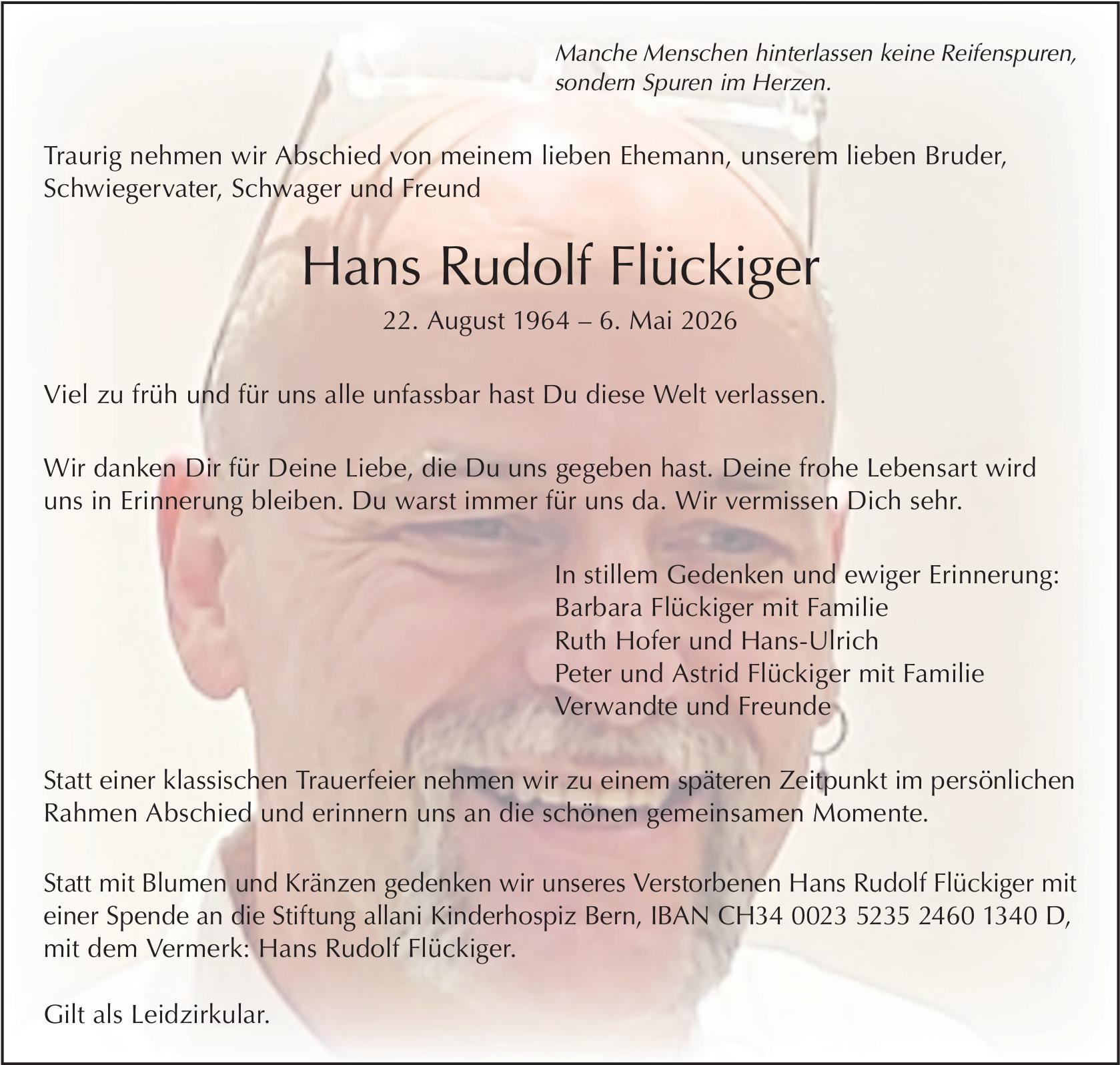 Manche Menschen hinterlassen keine Reifenspuren, sondern Spuren im Herzen.

Traurig nehmen wir Abschied von meinem lieben Ehemann, unserem lieben Bruder, Schwiegervater, Schwager und Freund

Hans Rudolf Flückiger

22. August 1964 – 6. Mai 2026

Viel zu früh und für uns alle unfassbar hast Du diese Welt verlassen.

Wir danken Dir für Deine Liebe, die Du uns gegeben hast. Deine frohe Lebensart wird uns in Erinnerung bleiben. Du warst immer für uns da. Wir vermissen Dich sehr.

In stillem Gedenken und ewiger Erinnerung:
Barbara Flückiger mit Familie
Ruth Hofer und Hans-Ulrich
Peter und Astrid Flückiger mit Familie
Verwandte und Freunde

Statt einer klassischen Trauerfeier nehmen wir zu einem späteren Zeitpunkt im persönlichen Rahmen Abschied und erinnern uns an die schönen gemeinsamen Momente.

Statt mit Blumen und Kränzen gedenken wir unseres Verstorbenen Hans Rudolf Flückiger mit einer Spende an die Stiftung allani Kinderhospiz Bern, IBAN CH34 0023 5235 2460 1340 D, mit dem Vermerk: Hans Rudolf Flückiger.

Gilt als Leidzirkular.